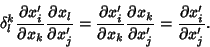 $\delta_l^k \frac{\partial x_i'}{\partial x_k} \frac{\partial x_l}{\partial x_j'} = \frac{\partial x_i'}{\partial x_k} \frac{\partial x_k}{\partial x_j'} = \frac{\partial x_i'}{\partial x_j'}.$